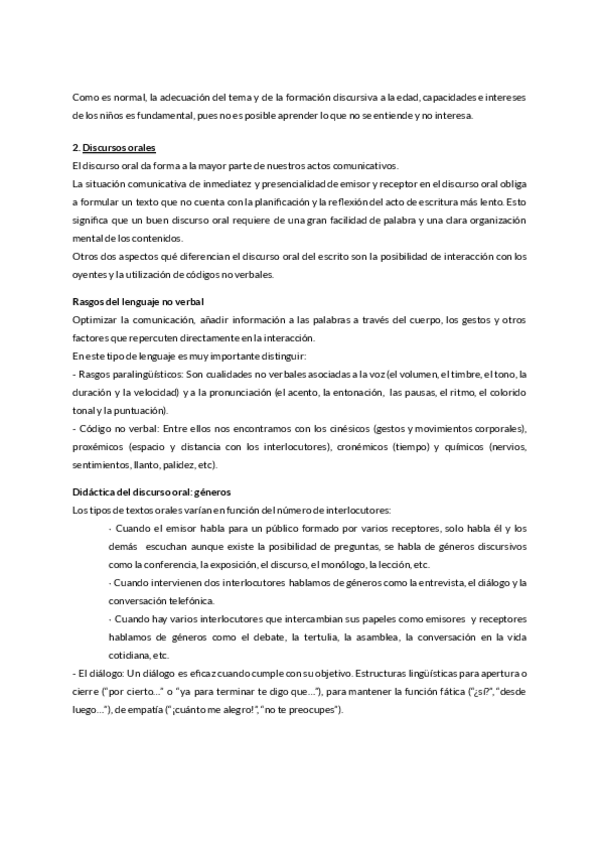 Como es normal, la adecuación del tema y de la formación discursiva a la edad, capacidades e intereses de los niños es fundamental, pues no es posible aprender lo que no se entiende y no interesa.

2. Discursos orales
El discurso oral da forma a la mayor parte de nuestros actos comunicativos.
La situación comunicativa de inmediatez y presencialidad de emisor y receptor en el discurso oral obliga a formular un texto que no cuenta con la planificación y la reflexión del acto de escritura más lento. Esto significa que un buen discurso oral requiere de una gran facilidad de palabra y una clara organización mental de los contenidos.
Otros dos aspectos qué diferencian el discurso oral del escrito son la posibilidad de interacción con los oyentes y la utilización de códigos no verbales.

Rasgos del lenguaje no verbal
Optimizar la comunicación, añadir información a las palabras a través del cuerpo, los gestos y otros factores que repercuten directamente en la interacción.
En este tipo de lenguaje es muy importante distinguir:
- Rasgos paralingüísticos: Son cualidades no verbales asociadas a la voz (el volumen, el timbre, el tono, la duración y la velocidad) y a la pronunciación (el acento, la entonación, las pausas, el ritmo, el colorido tonal y la puntuación).
- Código no verbal: Entre ellos nos encontramos con los cinésicos (gestos y movimientos corporales), proxémicos (espacio y distancia con los interlocutores), cronémicos (tiempo) y químicos (nervios, sentimientos, llanto, palidez, etc).

Didáctica del discurso oral: géneros
Los tipos de textos orales varían en función del número de interlocutores:
· Cuando el emisor habla para un público formado por varios receptores, solo habla él y los demás escuchan aunque existe la posibilidad de preguntas, se habla de géneros discursivos como la conferencia, la exposición, el discurso, el monólogo, la lección, etc.
· Cuando intervienen dos interlocutores hablamos de géneros como la entrevista, el diálogo y la conversación telefónica.
· Cuando hay varios interlocutores que intercambian sus papeles como emisores y receptores hablamos de géneros como el debate, la tertulia, la asamblea, la conversación en la vida cotidiana, etc.
- El diálogo: Un diálogo es eficaz cuando cumple con su objetivo. Estructuras lingüísticas para apertura o cierre ("por cierto..." o "ya para terminar te digo que..."), para mantener la función fática ("¿sí?", "desde luego..."), de empatía ("¡cuánto me alegro!", "no te preocupes").